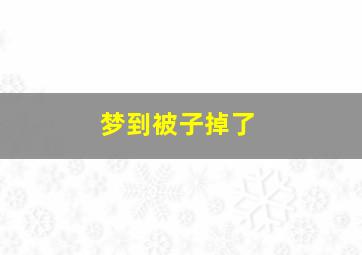 梦到被子掉了